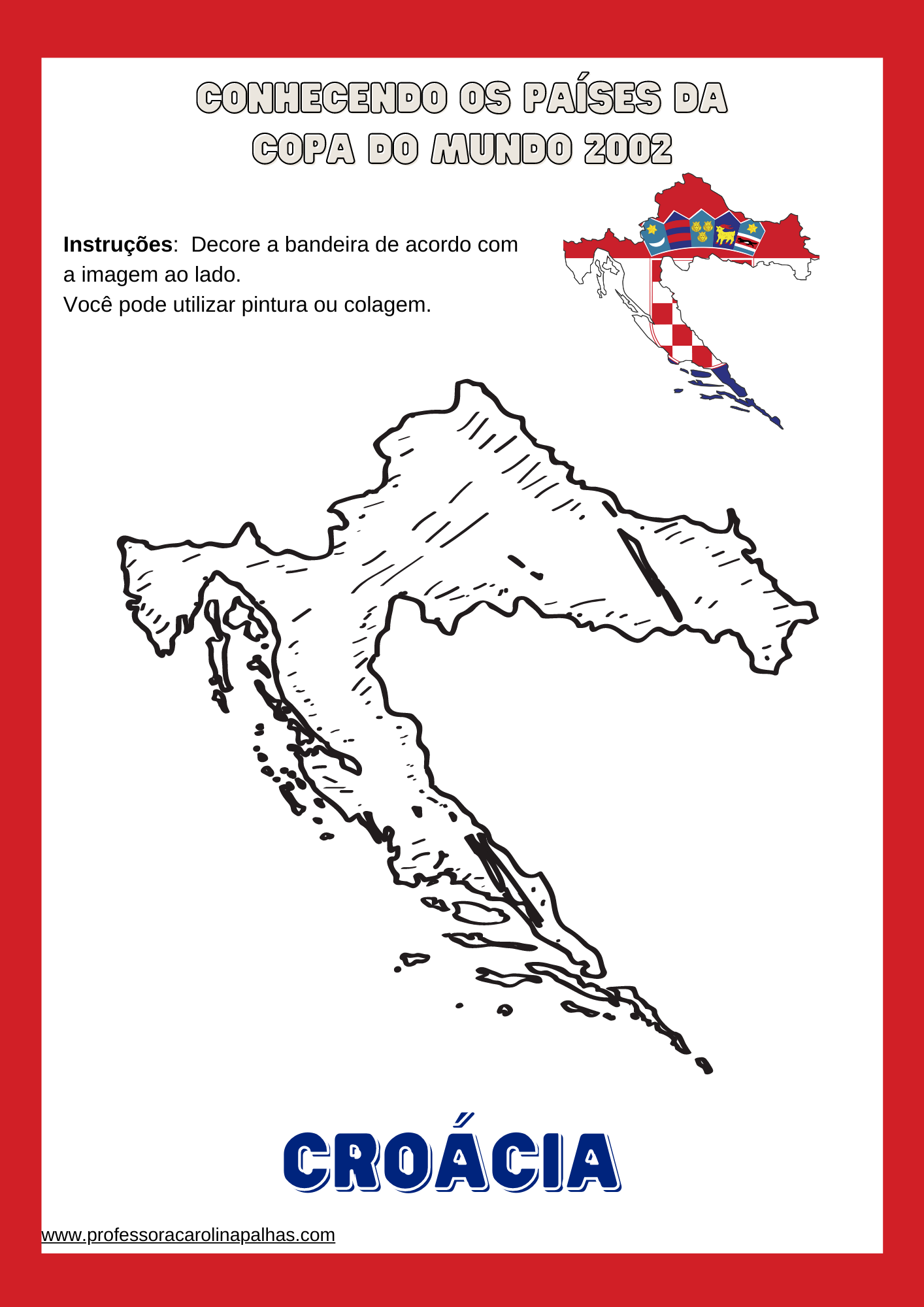 CONHECENDO OS PAÍSES DA
COPA DO MUNDO 2002

Instruções: Decore a bandeira de acordo com a imagem ao lado.
Você pode utilizar pintura ou colagem.

CROÁCIA

www.professoracarolinapalhas.com